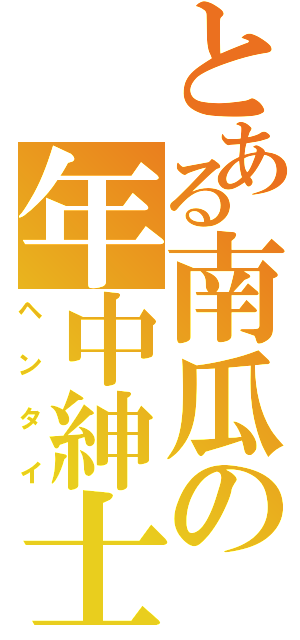 とある南瓜の

年中紳士

ヘンタイ